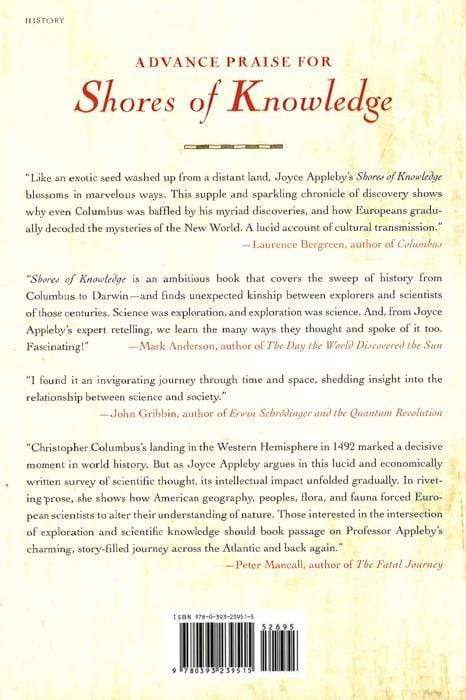 HISTORY

ADVANCE PRAISE FOR

Shores of Knowledge

"Like an exotic seed washed up from a distant land, Joyce Appleby's Shores of Knowledge blossoms in marvelous ways. This supple and sparkling chronicle of discovery shows why even Columbus was baffled by his myriad discoveries, and how Europeans gradually decoded the mysteries of the New World. A lucid account of cultural transmission."
—Laurence Bergreen, author of Columbus

"Shores of Knowledge is an ambitious book that covers the sweep of history from Columbus to Darwin—and finds unexpected kinship between explorers and scientists of those centuries. Science was exploration, and exploration was science. And, from Joyce Appleby's expert retelling, we learn the many ways they thought and spoke of it too. Fascinating!" —Mark Anderson, author of The Day the World Discovered the Sun

"I found it an invigorating journey through time and space, shedding insight into the relationship between science and society."
—John Gribbin, author of Erwin Schrödinger and the Quantum Revolution

"Christopher Columbus's landing in the Western Hemisphere in 1492 marked a decisive moment in world history. But as Joyce Appleby argues in this lucid and economically written survey of scientific thought, its intellectual impact unfolded gradually. In riveting prose, she shows how American geography, peoples, flora, and fauna forced European scientists to alter their understanding of nature. Those interested in the intersection of exploration and scientific knowledge should book passage on Professor Appleby's charming, story-filled journey across the Atlantic and back again."
—Peter Mancall, author of The Fatal Journey

ISBN 978-0-393-23951-5

52695

9 780393 239515